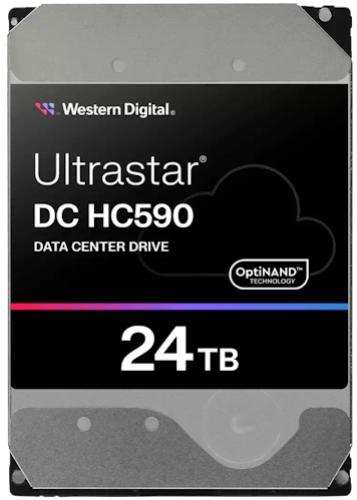 Western Digital.

Ultrastar®
DC HC590
DATA CENTER DRIVE

OptiNAND™
TECHNOLOGY

24 TB